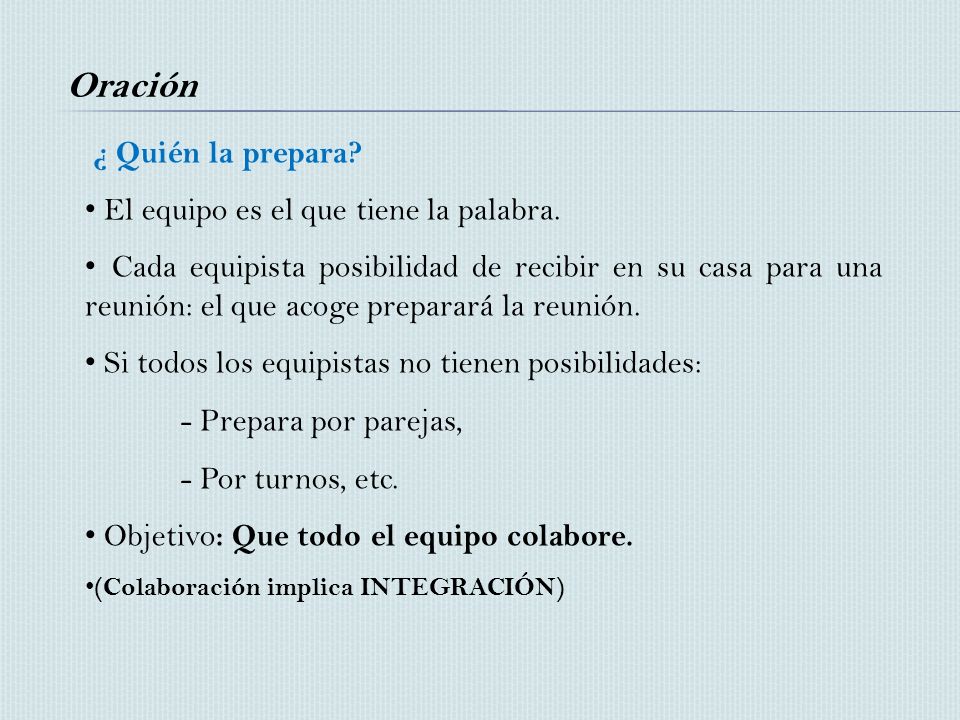 Oración

¿ Quién la prepara?

• El equipo es el que tiene la palabra.

• Cada equipista posibilidad de recibir en su casa para una reunión: el que acoge preparará la reunión.

• Si todos los equipistas no tienen posibilidades:

- Prepara por parejas,

- Por turnos, etc.

• Objetivo: Que todo el equipo colabore.

•(Colaboración implica INTEGRACIÓN)